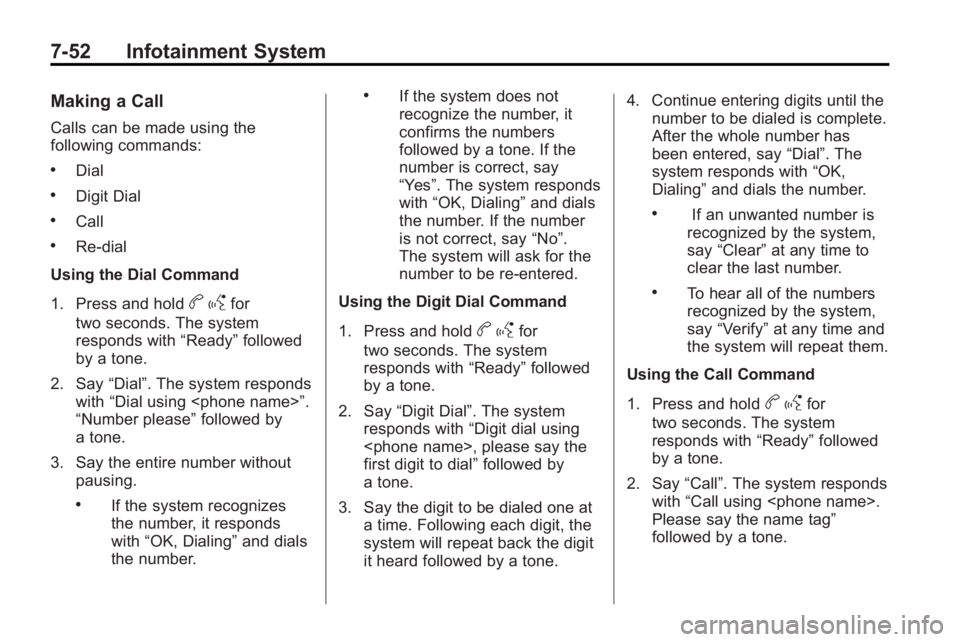 7-52 Infotainment System

Making a Call

Calls can be made using the following commands:

• Dial

• Digit Dial

• Call

• Re-dial

Using the Dial Command

1. Press and hold b g for two seconds. The system responds with “Ready” followed by a tone.

2. Say “Dial”. The system responds with “Dial using <phone name>”. “Number please” followed by a tone.

3. Say the entire number without pausing.

• If the system recognizes the number, it responds with “OK, Dialing” and dials the number.

• If the system does not recognize the number, it confirms the numbers followed by a tone. If the number is correct, say “Yes”. The system responds with “OK, Dialing” and dials the number. If the number is not correct, say “No”. The system will ask for the number to be re-entered.

Using the Digit Dial Command

1. Press and hold b g for two seconds. The system responds with “Ready” followed by a tone.

2. Say “Digit Dial”. The system responds with “Digit dial using <phone name>, please say the first digit to dial” followed by a tone.

3. Say the digit to be dialed one at a time. Following each digit, the system will repeat back the digit it heard followed by a tone.

4. Continue entering digits until the number to be dialed is complete. After the whole number has been entered, say “Dial”. The system responds with “OK, Dialing” and dials the number.

• If an unwanted number is recognized by the system, say “Clear” at any time to clear the last number.

• To hear all of the numbers recognized by the system, say “Verify” at any time and the system will repeat them.

Using the Call Command

1. Press and hold b g for two seconds. The system responds with “Ready” followed by a tone.

2. Say “Call”. The system responds with “Call using <phone name>. Please say the name tag” followed by a tone.

carmanualsonline.info